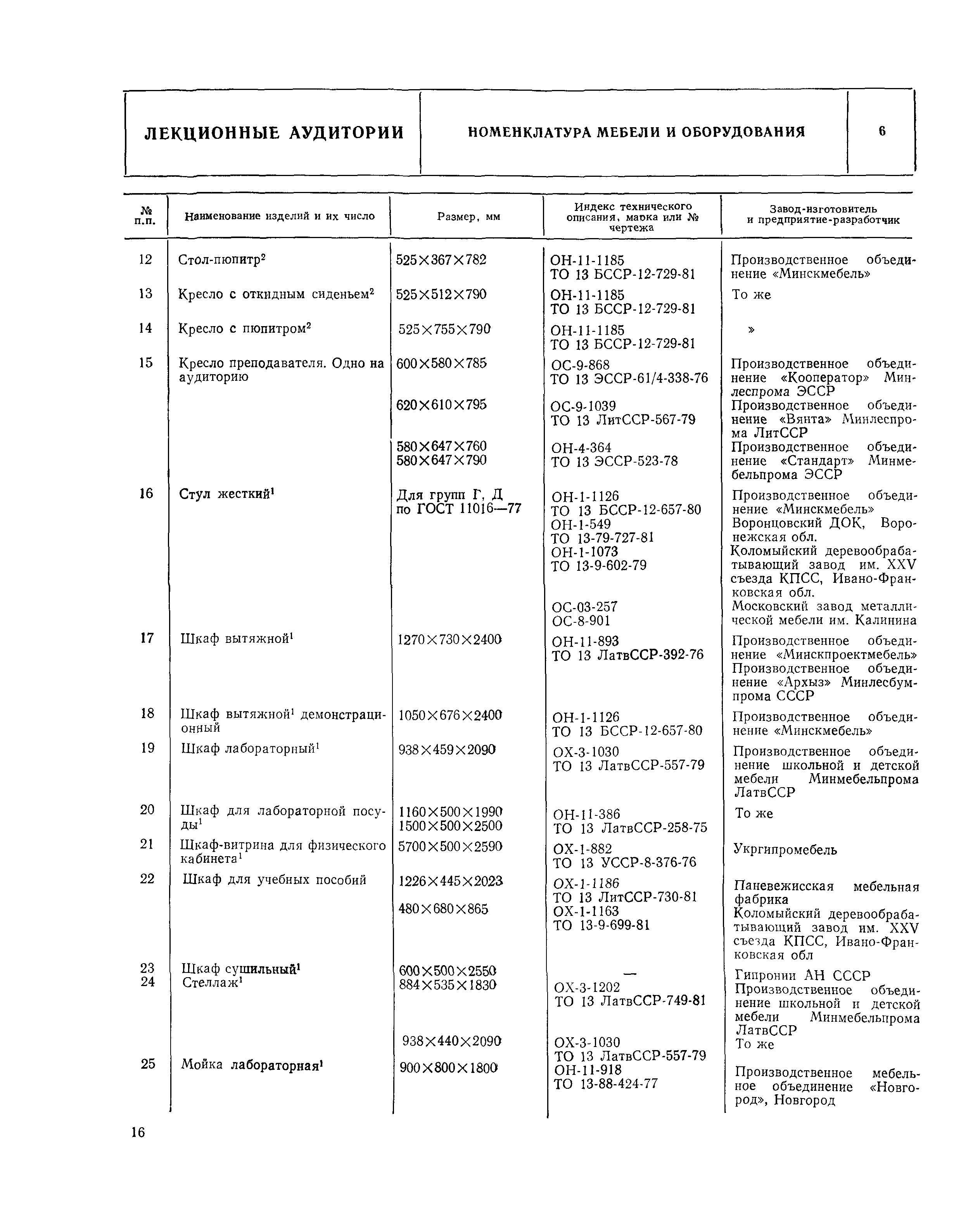 | ЛЕКЦИОННЫЕ АУДИТОРИИ | НОМЕНКЛАТУРА МЕБЕЛИ И ОБОРУДОВАНИЯ | 6 |
|---|---|---|

| № п.п. | Наименование изделий и их число | Размер, мм | Индекс технического описания, марка или № чертежа | Завод-изготовитель и предприятие-разработчик |
|---|---|---|---|---|
| 12 | Стол-пюпитр$^2$ | 525×367×782 | ОН-11-1185 ТО 13 БССР-12-729-81 | Производственное объединение «Минскмебель» |
| 13 | Кресло с откидным сиденьем$^2$ | 525×512×790 | ОН-11-1185 ТО 13 БССР-12-729-81 | То же |
| 14 | Кресло с пюпитром$^2$ | 525×755×790 | ОН-11-1185 ТО 13 БССР-12-729-81 | » |
| 15 | Кресло преподавателя. Одно на аудиторию | 600×580×785 | ОС-9-868 ТО 13 ЭССР-61/4-338-76 | Производственное объединение «Кооператор» Минлеспрома ЭССР |
| | | 620×610×795 | ОС-9-1039 ТО 13 ЛитССР-567-79 | Производственное объединение «Вянта» Минлеспрома ЛитССР |
| | | 580×647×760 580×647×790 | ОН-4-364 ТО 13 ЭССР-523-78 | Производственное объединение «Стандарт» Минмебельпрома ЭССР |
| 16 | Стул жесткий$^1$ | Для групп Г, Д по ГОСТ 11016—77 | ОН-1-1126 ТО 13 БССР-12-657-80 | Производственное объединение «Минскмебель» |
| | | | ОН-1-549 ТО 13-79-727-81 | Воронцовский ДОК, Воронежская обл. |
| | | | ОН-1-1073 ТО 13-9-602-79 | Коломыйский деревообрабатывающий завод им. XXV съезда КПСС, Ивано-Франковская обл. |
| | | | ОС-03-257 ОС-8-901 | Московский завод металлической мебели им. Калинина |
| 17 | Шкаф вытяжной$^1$ | 1270×730×2400 | ОН-11-893 ТО 13 ЛатвССР-392-76 | Производственное объединение «Минскпроектмебель» Производственное объединение «Архыз» Минлесбумпрома СССР |
| 18 | Шкаф вытяжной$^1$ демонстрационный | 1050×676×2400 | ОН-1-1126 ТО 13 БССР-12-657-80 | Производственное объединение «Минскмебель» |
| 19 | Шкаф лабораторный$^1$ | 938×459×2090 | ОХ-3-1030 ТО 13 ЛатвССР-557-79 | Производственное объединение школьной и детской мебели Минмебельпрома ЛатвССР |
| 20 | Шкаф для лабораторной посуды$^1$ | 1160×500×1990 1500×500×2500 | ОН-11-386 ТО 13 ЛатвССР-258-75 | То же |
| 21 | Шкаф-витрина для физического кабинета$^1$ | 5700×500×2590 | ОХ-1-882 ТО 13 УССР-8-376-76 | Укргипромебель |
| 22 | Шкаф для учебных пособий | 1226×445×2023 | ОХ-1-1186 ТО 13 ЛитССР-730-81 | Паневежисская мебельная фабрика |
| | | 480×680×865 | ОХ-1-1163 ТО 13-9-699-81 | Коломыйский деревообрабатывающий завод им. XXV съезда КПСС, Ивано-Франковская обл |
| 23 | Шкаф сушильный$^1$ | 600×500×2550 | — | Гипронии АН СССР |
| 24 | Стеллаж$^1$ | 884×535×1830 | ОХ-3-1202 ТО 13 ЛатвССР-749-81 | Производственное объединение школьной и детской мебели Минмебельпрома ЛатвССР |
| | | 938×440×2090 | ОХ-3-1030 ТО 13 ЛатвССР-557-79 | То же |
| 25 | Мойка лабораторная$^1$ | 900×800×1800 | ОН-11-918 ТО 13-88-424-77 | Производственное мебельное объединение «Новгород», Новгород |

16